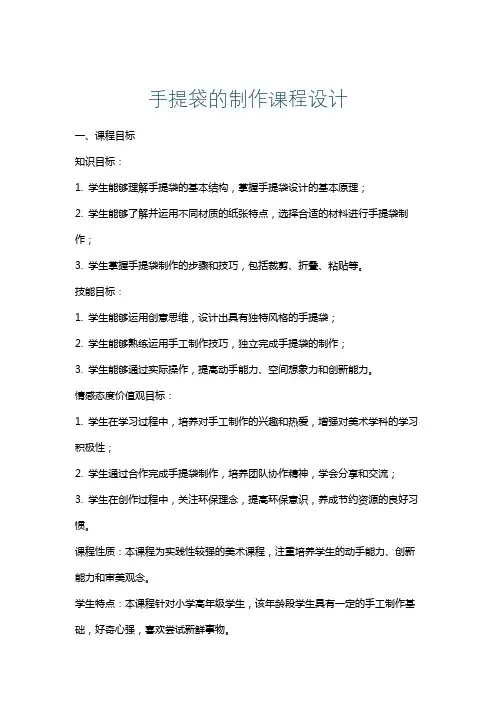 手提袋的制作课程设计

一、课程目标

知识目标：

1. 学生能够理解手提袋的基本结构，掌握手提袋设计的基本原理；

2. 学生能够了解并运用不同材质的纸张特点，选择合适的材料进行手提袋制作；

3. 学生掌握手提袋制作的步骤和技巧，包括裁剪、折叠、粘贴等。

技能目标：

1. 学生能够运用创意思维，设计出具有独特风格的手提袋；

2. 学生能够熟练运用手工制作技巧，独立完成手提袋的制作；

3. 学生能够通过实际操作，提高动手能力、空间想象力和创新能力。

情感态度价值观目标：

1. 学生在学习过程中，培养对手工制作的兴趣和热爱，增强对美术学科的学习积极性；

2. 学生通过合作完成手提袋制作，培养团队协作精神，学会分享和交流；

3. 学生在创作过程中，关注环保理念，提高环保意识，养成节约资源的良好习惯。

课程性质：本课程为实践性较强的美术课程，注重培养学生的动手能力、创新能力和审美观念。

学生特点：本课程针对小学高年级学生，该年龄段学生具有一定的手工制作基础，好奇心强，喜欢尝试新鲜事物。